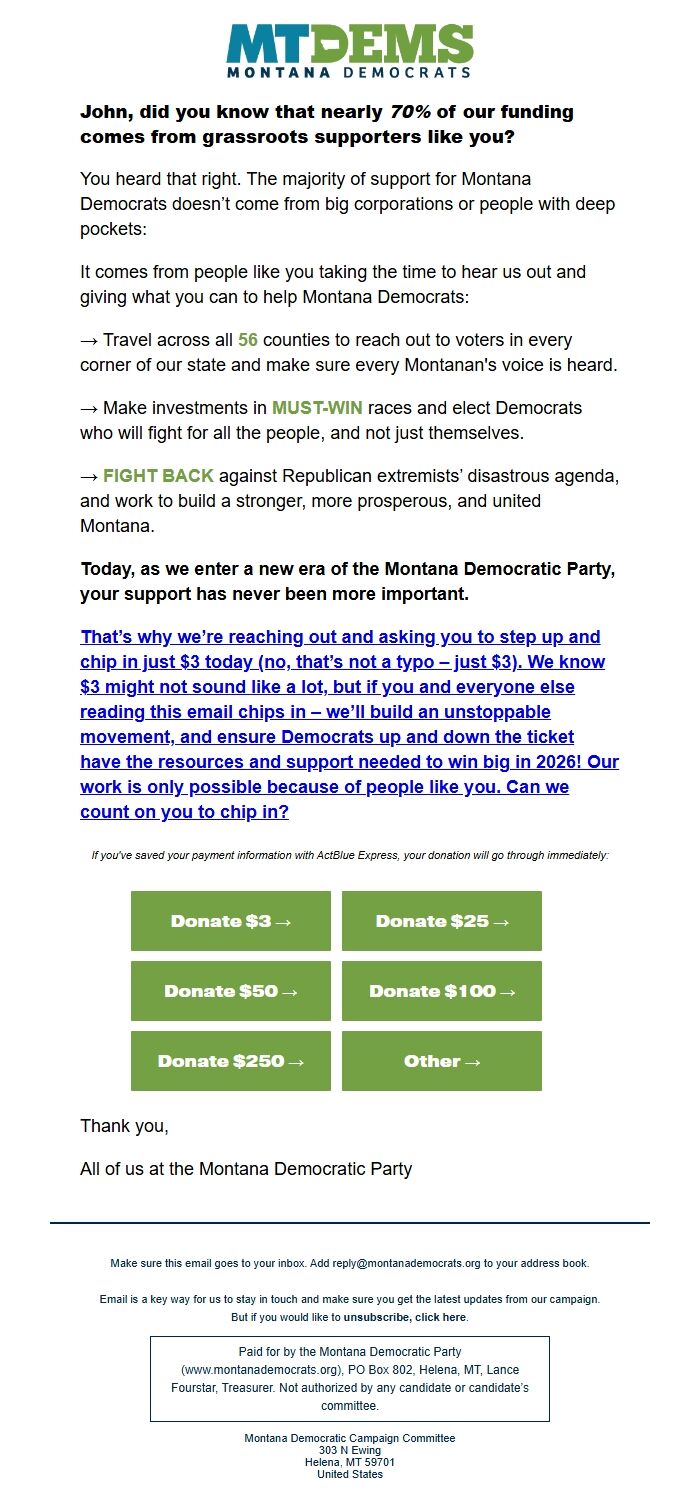 MTDEMS
MONTANA DEMOCRATS

John, did you know that nearly 70% of our funding comes from grassroots supporters like you?

You heard that right. The majority of support for Montana Democrats doesn’t come from big corporations or people with deep pockets:

It comes from people like you taking the time to hear us out and giving what you can to help Montana Democrats:

→ Travel across all 56 counties to reach out to voters in every corner of our state and make sure every Montanan's voice is heard.

→ Make investments in MUST-WIN races and elect Democrats who will fight for all the people, and not just themselves.

→ FIGHT BACK against Republican extremists’ disastrous agenda, and work to build a stronger, more prosperous, and united Montana.

Today, as we enter a new era of the Montana Democratic Party, your support has never been more important.

That’s why we’re reaching out and asking you to step up and chip in just $3 today (no, that’s not a typo – just $3). We know $3 might not sound like a lot, but if you and everyone else reading this email chips in – we’ll build an unstoppable movement, and ensure Democrats up and down the ticket have the resources and support needed to win big in 2026! Our work is only possible because of people like you. Can we count on you to chip in?

If you've saved your payment information with ActBlue Express, your donation will go through immediately:

Donate $3 →
Donate $25 →
Donate $50 →
Donate $100 →
Donate $250 →
Other →

Thank you,

All of us at the Montana Democratic Party

Make sure this email goes to your inbox. Add reply@montanademocrats.org to your address book.

Email is a key way for us to stay in touch and make sure you get the latest updates from our campaign. But if you would like to unsubscribe, click here.

Paid for by the Montana Democratic Party (www.montanademocrats.org), PO Box 802, Helena, MT, Lance Fourstar, Treasurer. Not authorized by any candidate or candidate's committee.

Montana Democratic Campaign Committee
303 N Ewing
Helena, MT 59701
United States